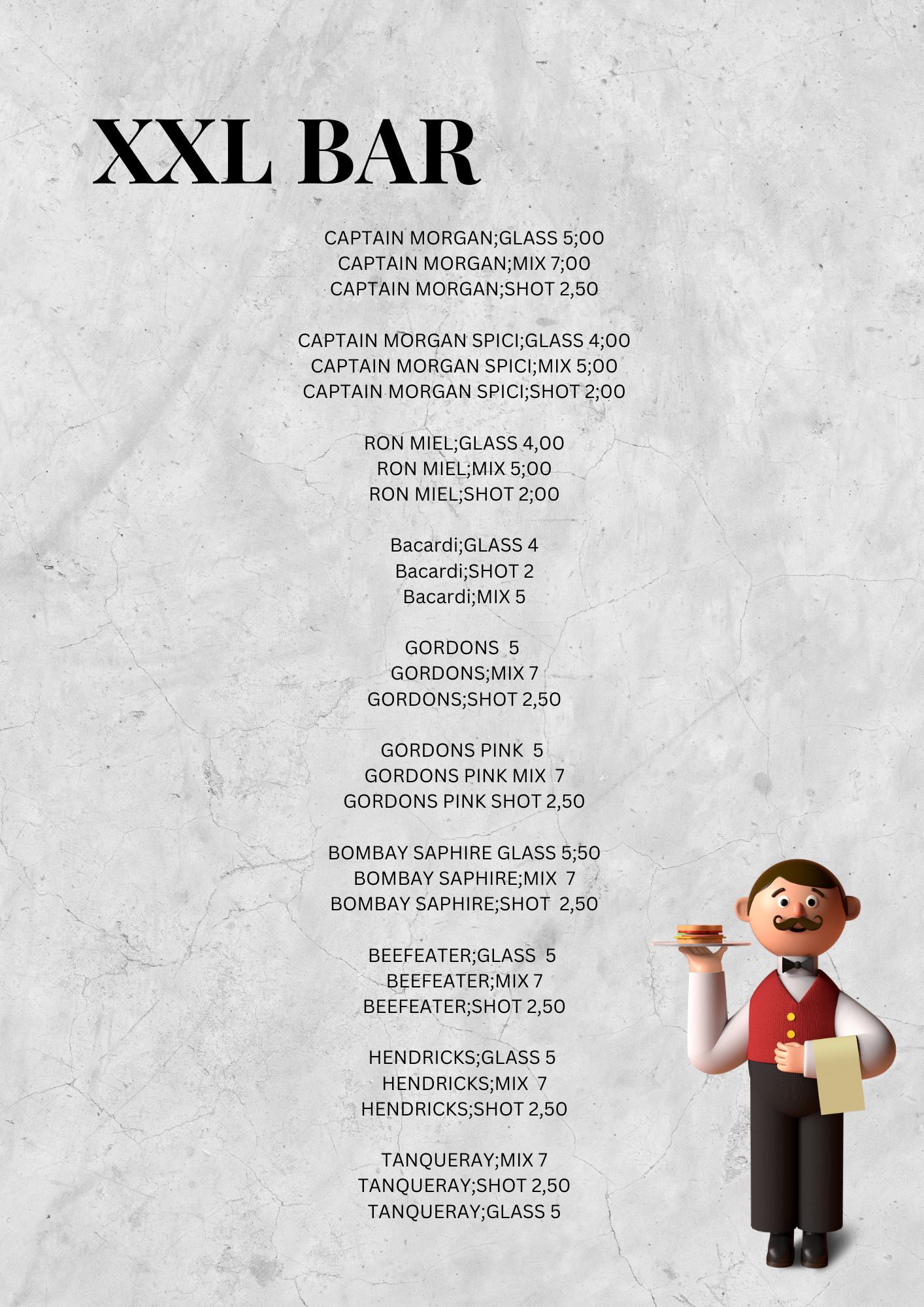 XXL BAR

CAPTAIN MORGAN;GLASS 5;00
CAPTAIN MORGAN;MIX 7;00
CAPTAIN MORGAN;SHOT 2,50

CAPTAIN MORGAN SPICI;GLASS 4;00
CAPTAIN MORGAN SPICI;MIX 5;00
CAPTAIN MORGAN SPICI;SHOT 2;00

RON MIEL;GLASS 4,00
RON MIEL;MIX 5;00
RON MIEL;SHOT 2;00

Bacardi;GLASS 4
Bacardi;SHOT 2
Bacardi;MIX 5

GORDONS 5
GORDONS;MIX 7
GORDONS;SHOT 2,50

GORDONS PINK 5
GORDONS PINK MIX 7
GORDONS PINK SHOT 2,50

BOMBAY SAPHIRE GLASS 5;50
BOMBAY SAPHIRE;MIX 7
BOMBAY SAPHIRE;SHOT 2,50

BEEFEATER;GLASS 5
BEEFEATER;MIX 7
BEEFEATER;SHOT 2,50

HENDRICKS;GLASS 5
HENDRICKS;MIX 7
HENDRICKS;SHOT 2,50

TANQUERAY;MIX 7
TANQUERAY;SHOT 2,50
TANQUERAY;GLASS 5